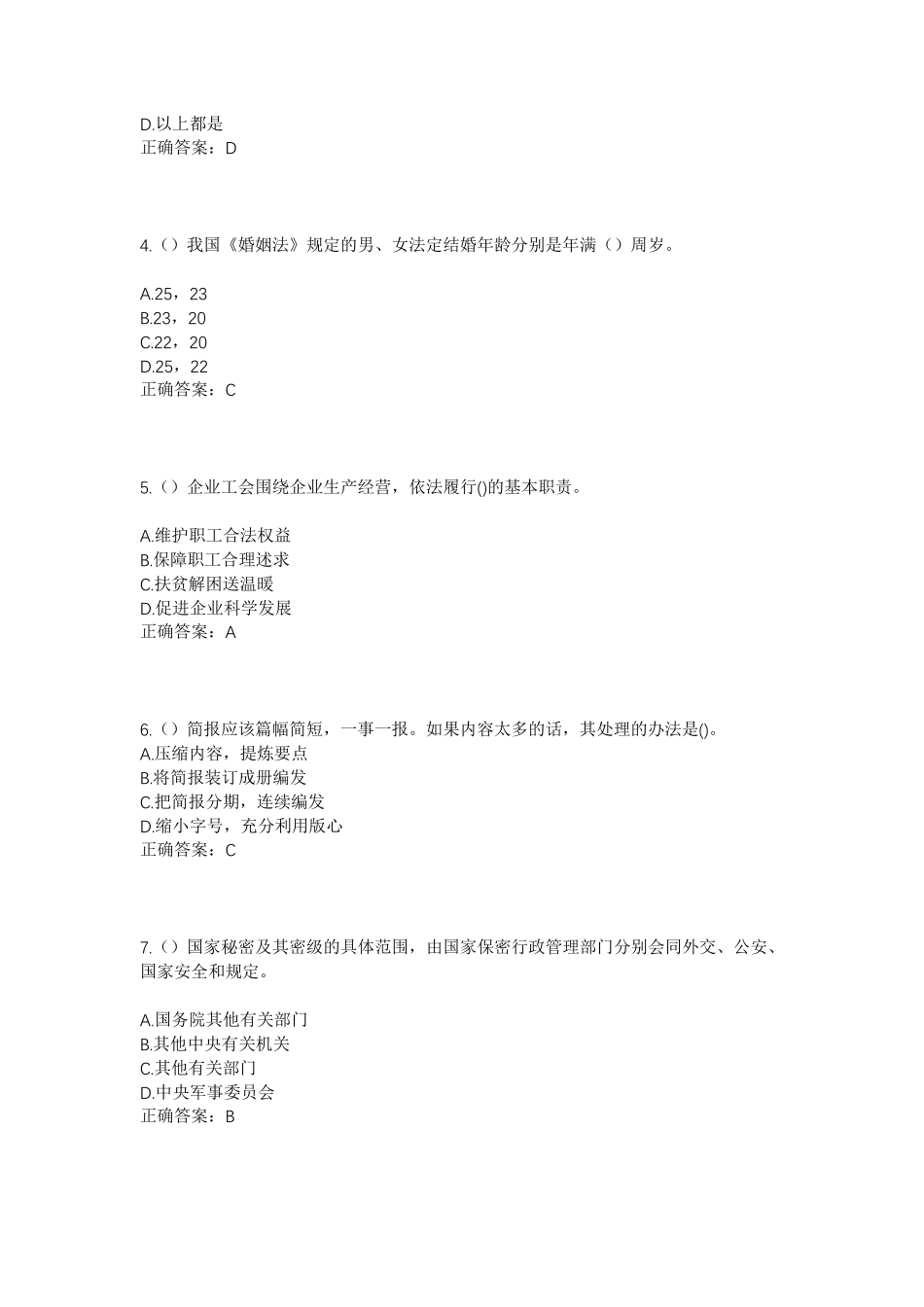 D.以上都是
正确答案：D

4.（）我国《婚姻法》规定的男、女法定结婚年龄分别是年满（）周岁。

A.25，23
B.23，20
C.22，20
D.25，22
正确答案：C

5.（）企业工会围绕企业生产经营，依法履行()的基本职责。

A.维护职工合法权益
B.保障职工合理述求
C.扶贫解困送温暖
D.促进企业科学发展
正确答案：A

6.（）简报应该篇幅简短，一事一报。如果内容太多的话，其处理的办法是()。
A.压缩内容，提炼要点
B.将简报装订成册编发
C.把简报分期，连续编发
D.缩小字号，充分利用版心
正确答案：C

7.（）国家秘密及其密级的具体范围，由国家保密行政管理部门分别会同外交、公安、国家安全和规定。

A.国务院其他有关部门
B.其他中央有关机关
C.其他有关部门
D.中央军事委员会
正确答案：B